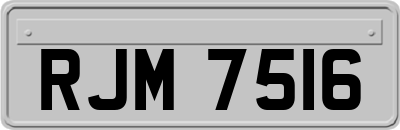 RJM 7516